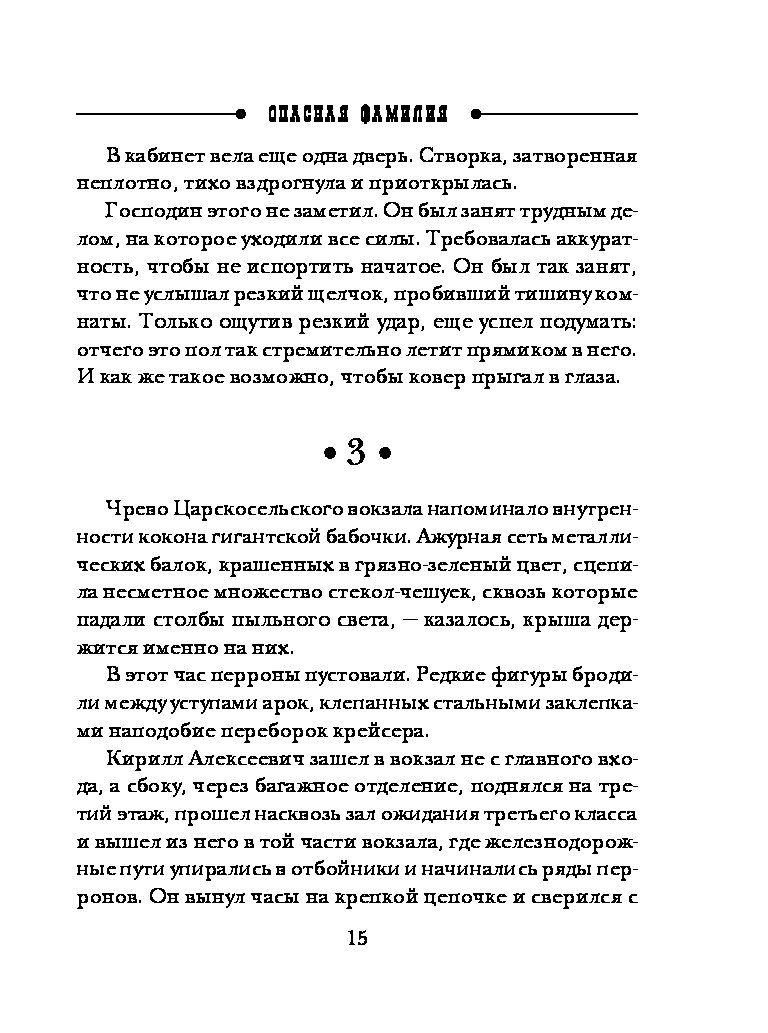 ОПАСНАЯ ФАМИЛИЯ

В кабинет вела еще одна дверь. Створка, затворенная неплотно, тихо вздрогнула и приоткрылась.

Господин этого не заметил. Он был занят трудным делом, на которое уходили все силы. Требовалась аккуратность, чтобы не испортить начатое. Он был так занят, что не услышал резкий щелчок, пробивший тишину комнаты. Только ощутив резкий удар, еще успел подумать: отчего это пол так стремительно летит прямиком в него. И как же такое возможно, чтобы ковер прыгал в глаза.

• 3 •

Чрево Царскосельского вокзала напоминало внутренности кокона гигантской бабочки. Ажурная сеть металлических балок, крашенных в грязно-зеленый цвет, сцепила несметное множество стекол-чешуек, сквозь которые падали столбы пыльного света, — казалось, крыша держится именно на них.

В этот час перроны пустовали. Редкие фигуры бродили между уступами арок, клепанных стальными заклепками наподобие переборок крейсера.

Кирилл Алексеевич зашел в вокзал не с главного входа, а сбоку, через багажное отделение, поднялся на третий этаж, прошел насквозь зал ожидания третьего класса и вышел из него в той части вокзала, где железнодорожные пути упирались в отбойники и начинались ряды перронов. Он вынул часы на крепкой цепочке и сверился с

15